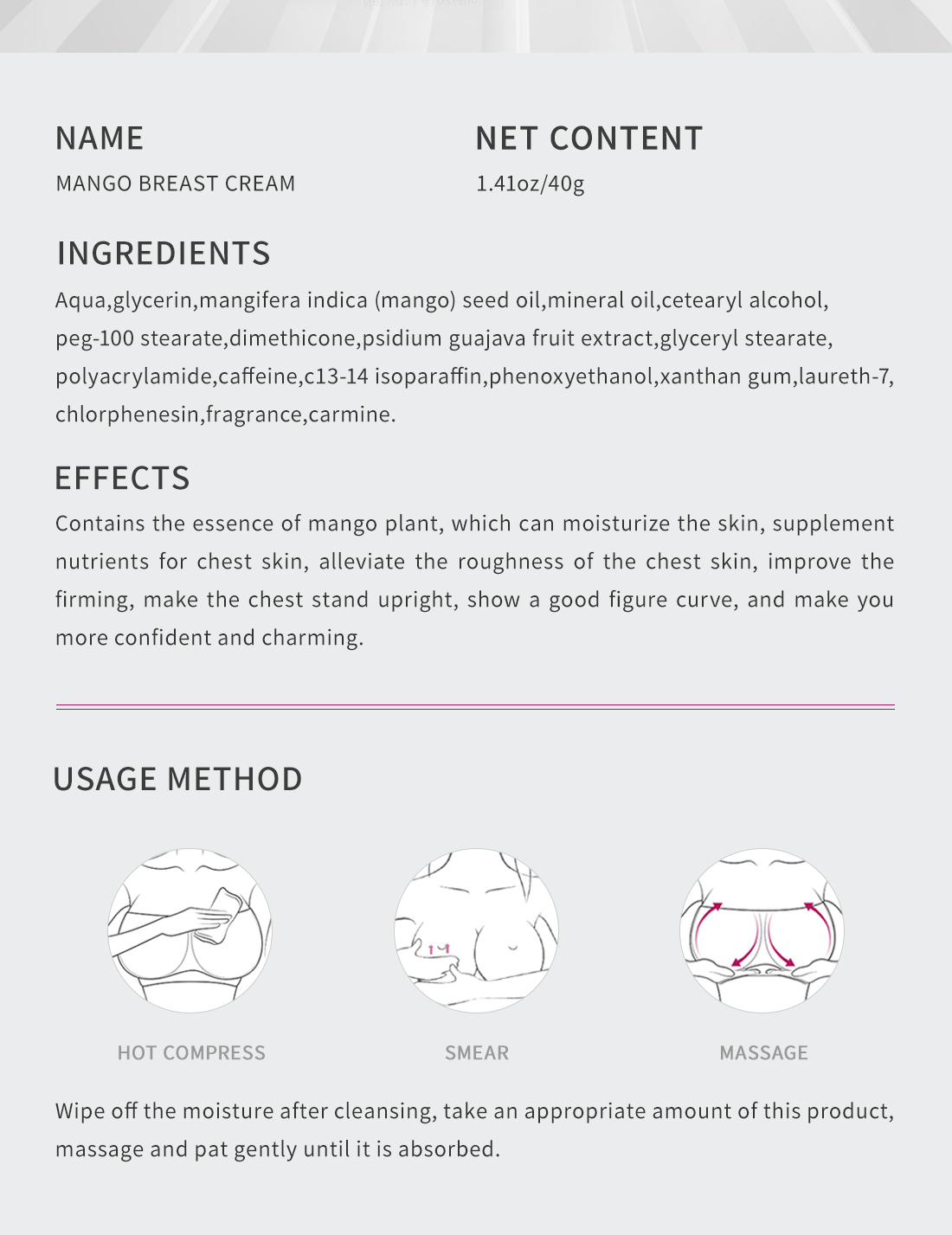 NAME

MANGO BREAST CREAM

NET CONTENT

1.41oz/40g

INGREDIENTS

Aqua,glycerin,mangifera indica (mango) seed oil,mineral oil,cetearyl alcohol, peg-100 stearate,dimethicone,psidium guajava fruit extract,glyceryl stearate, polyacrylamide,caffeine,c13-14 isoparaffin,phenoxyethanol,xanthan gum,laureth-7, chlorphenesin,fragrance,carmine.

EFFECTS

Contains the essence of mango plant, which can moisturize the skin, supplement nutrients for chest skin, alleviate the roughness of the chest skin, improve the firming, make the chest stand upright, show a good figure curve, and make you more confident and charming.

USAGE METHOD

HOT COMPRESS

SMEAR

MASSAGE

Wipe off the moisture after cleansing, take an appropriate amount of this product, massage and pat gently until it is absorbed.